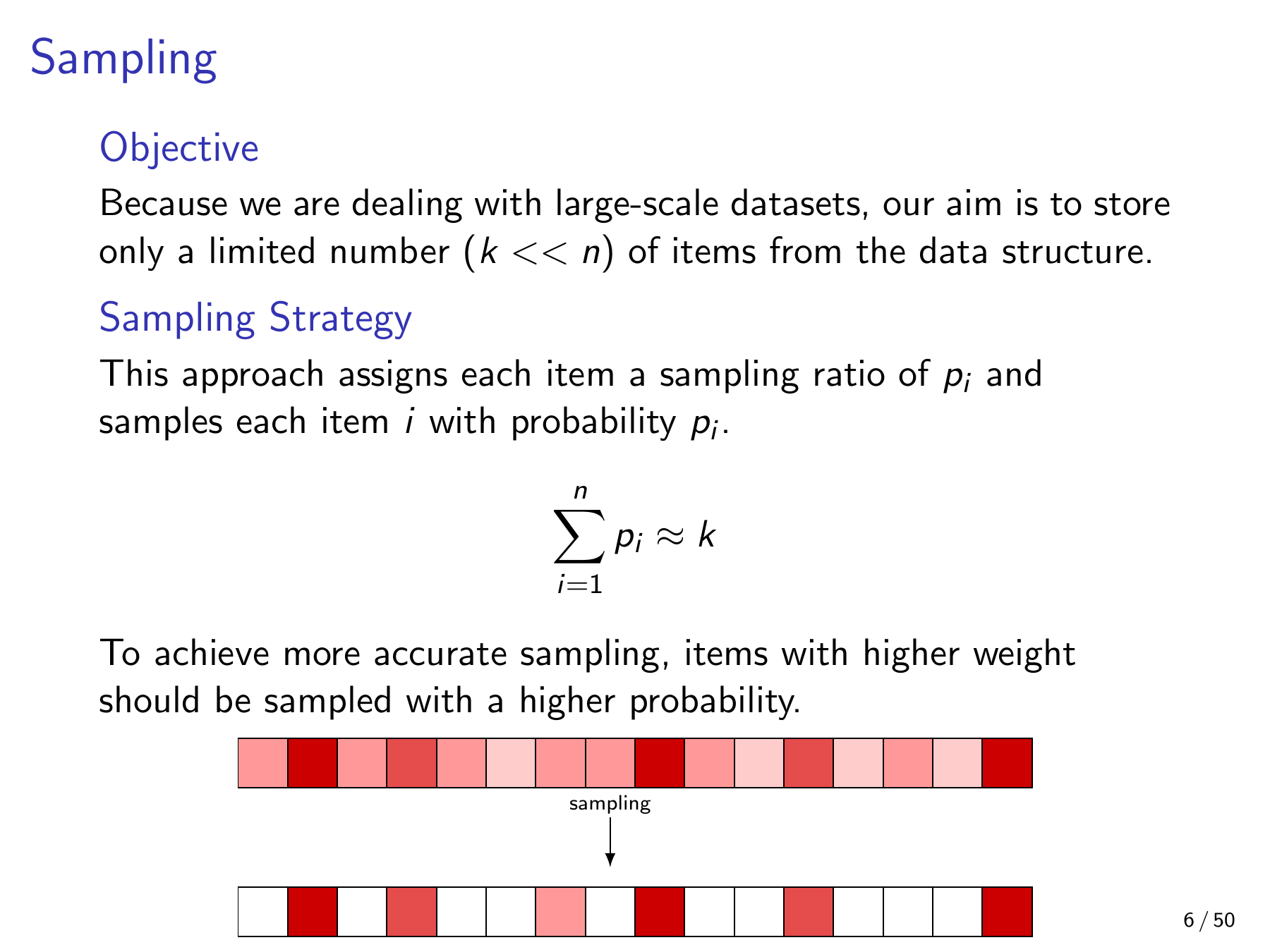 Sampling

Objective

Because we are dealing with large-scale datasets, our aim is to store only a limited number ($k << n$) of items from the data structure.

Sampling Strategy

This approach assigns each item a sampling ratio of $p_i$ and samples each item $i$ with probability $p_i$.

$\sum_{i=1}^{n} p_i \approx k$

To achieve more accurate sampling, items with higher weight should be sampled with a higher probability.

sampling

6 / 50